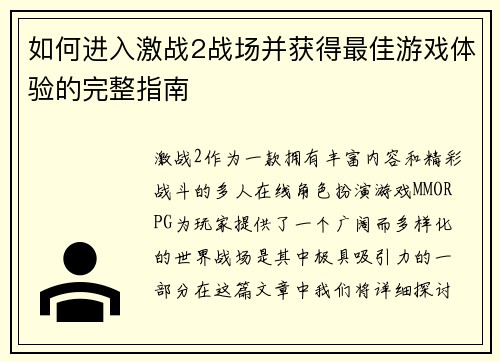 如何进入激战2战场并获得最佳游戏体验的完整指南

激战2作为一款拥有丰富内容和精彩战斗的多人在线角色扮演游戏MMORPG为玩家提供了一个广阔而多样化的世界战场是其中极具吸引力的一部分在这篇文章中我们将详细探讨